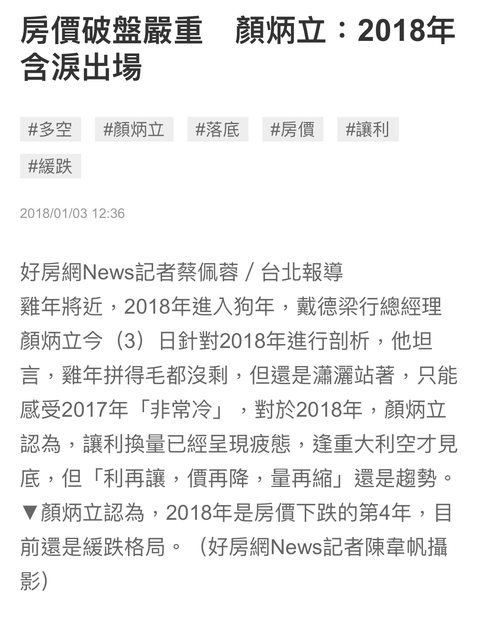 房價破盤嚴重　顏炳立：2018年含淚出場

#多空　#顏炳立　#落底　#房價　#讓利
#緩跌

2018/01/03 12:36

好房網News記者蔡佩蓉 / 台北報導
雞年將近，2018年進入狗年，戴德梁行總經理顏炳立今（3）日針對2018年進行剖析，他坦言，雞年拼得毛都沒剩，但還是瀟灑站著，只能感受2017年「非常冷」，對於2018年，顏炳立認為，讓利換量已經呈現疲態，逢重大利空才見底，但「利再讓，價再降，量再縮」還是趨勢。
▼顏炳立認為，2018年是房價下跌的第4年，目前還是緩跌格局。（好房網News記者陳韋帆攝影）